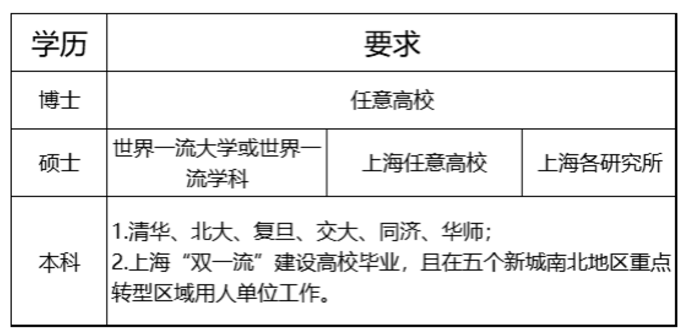 | 学历 | 要求 | | |
|---|---|---|---|
| 博士 | 任意高校 | | |
| 硕士 | 世界一流大学或世界一流学科 | 上海任意高校 | 上海各研究所 |
| 本科 | 1.清华、北大、复旦、交大、同济、华师;<br>2.上海“双一流”建设高校毕业，且在五个新城南北地区重点转型区域用人单位工作。 | | |